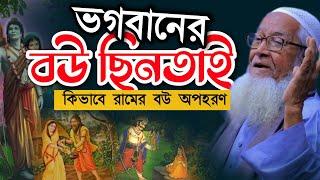 ভগবানের
বউ ছিনতাই
কিভাবে রামের বউ অপহরণ